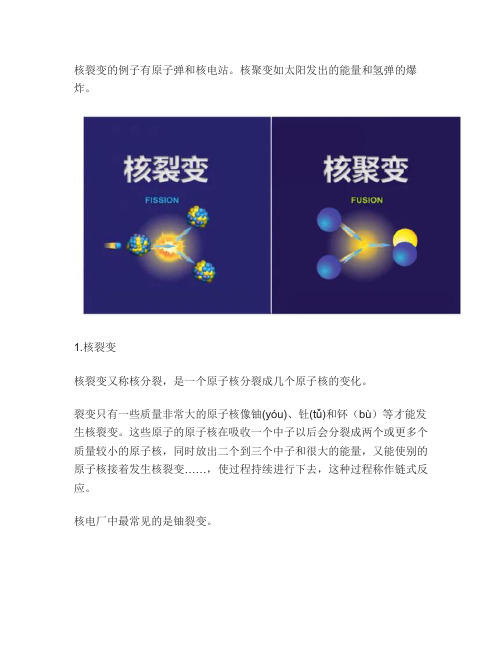 核裂变的例子有原子弹和核电站。核聚变如太阳发出的能量和氢弹的爆炸。

核裂变

FISSION

核聚变

FUSION

1.核裂变

核裂变又称核分裂，是一个原子核分裂成几个原子核的变化。

裂变只有一些质量非常大的原子核像铀(yóu)、钍(tǔ)和钚（bù）等才能发生核裂变。这些原子的原子核在吸收一个中子以后会分裂成两个或更多个质量较小的原子核，同时放出二个到三个中子和很大的能量，又能使别的原子核接着发生核裂变……，使过程持续进行下去，这种过程称作链式反应。

核电厂中最常见的是铀裂变。